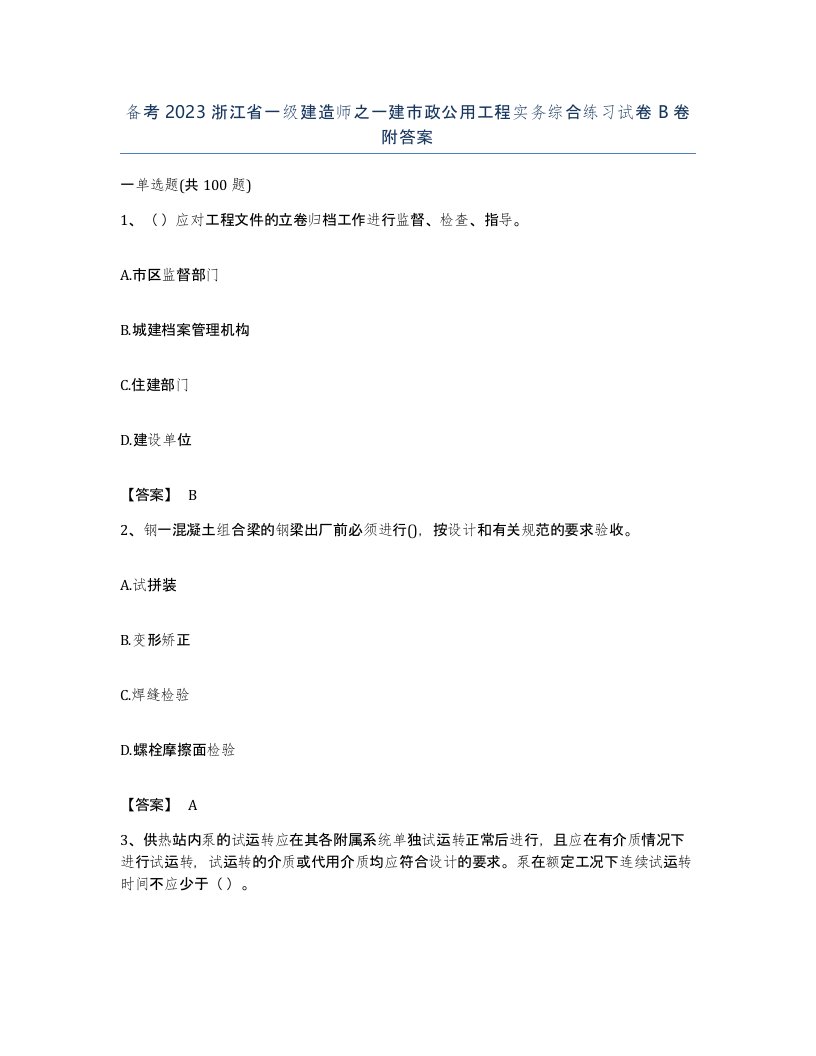 备考 2023 浙江省一级建造师之一建市政公用工程实务综合练习试卷 B 卷附答案

一单选题(共 100 题)

1、（）应对工程文件的立卷归档工作进行监督、检查、指导。

A.市区监督部门

B.城建档案管理机构

C.住建部门

D.建设单位

【答案】 B

2、钢一混凝土组合梁的钢梁出厂前必须进行()，按设计和有关规范的要求验收。

A.试拼装

B.变形矫正

C.焊缝检验

D.螺栓摩擦面检验

【答案】 A

3、供热站内泵的试运转应在其各附属系统单独试运转正常后进行，且应在有介质情况下进行试运转，试运转的介质或代用介质均应符合设计的要求。泵在额定工况下连续试运转时间不应少于（）。